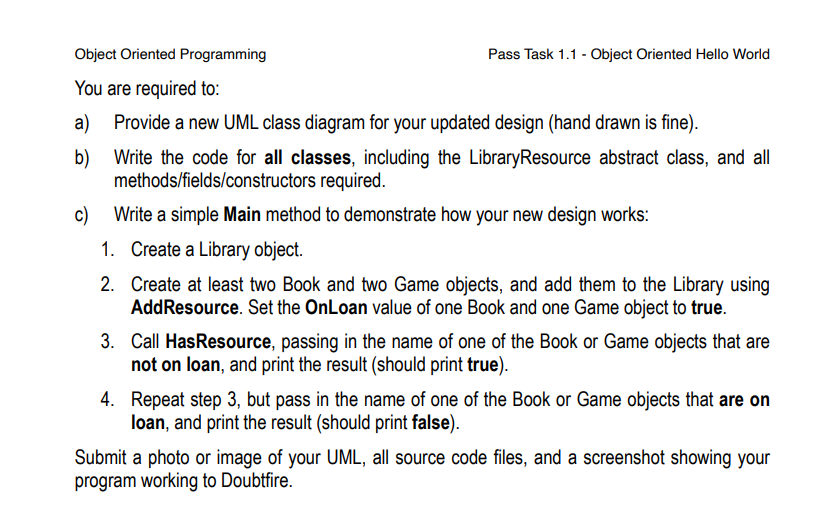 Object Oriented Programming

Pass Task 1.1 - Object Oriented Hello World

You are required to:

a) Provide a new UML class diagram for your updated design (hand drawn is fine).

b) Write the code for all classes, including the LibraryResource abstract class, and all methods/fields/constructors required.

c) Write a simple Main method to demonstrate how your new design works:

1. Create a Library object.

2. Create at least two Book and two Game objects, and add them to the Library using AddResource. Set the OnLoan value of one Book and one Game object to true.

3. Call HasResource, passing in the name of one of the Book or Game objects that are not on loan, and print the result (should print true).

4. Repeat step 3, but pass in the name of one of the Book or Game objects that are on loan, and print the result (should print false).

Submit a photo or image of your UML, all source code files, and a screenshot showing your program working to Doubtfire.